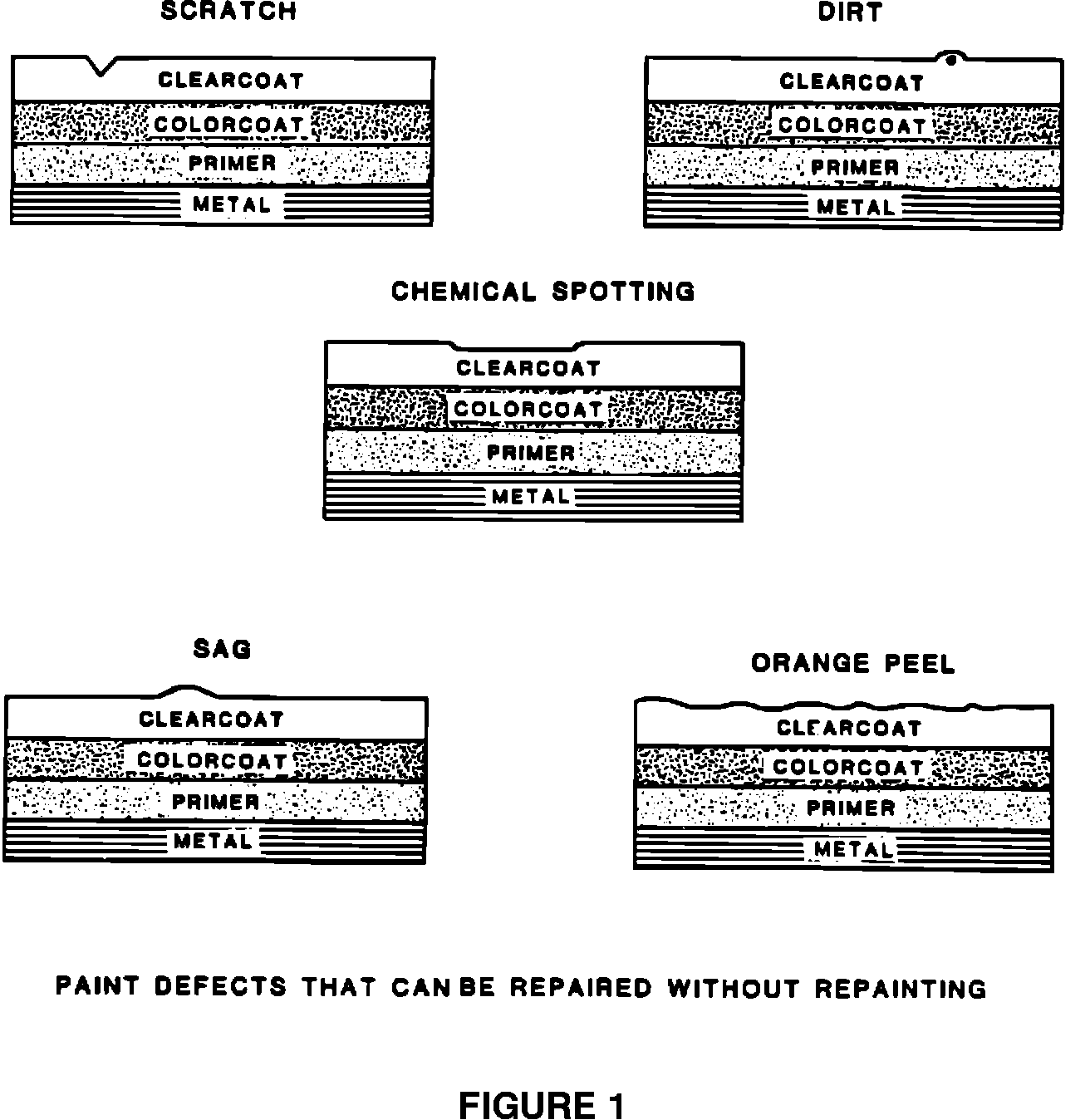 SCRATCH

CLEARCOAT
COLORCOAT
PRIMER
METAL

DIRT

CLEARCOAT
COLORCOAT
PRIMER
METAL

CHEMICAL SPOTTING

CLEARCOAT
COLORCOAT
PRIMER
METAL

SAG

CLEARCOAT
COLORCOAT
PRIMER
METAL

ORANGE PEEL

CLEARCOAT
COLORCOAT
PRIMER
METAL

PAINT DEFECTS THAT CAN BE REPAIRED WITHOUT REPAINTING

FIGURE 1